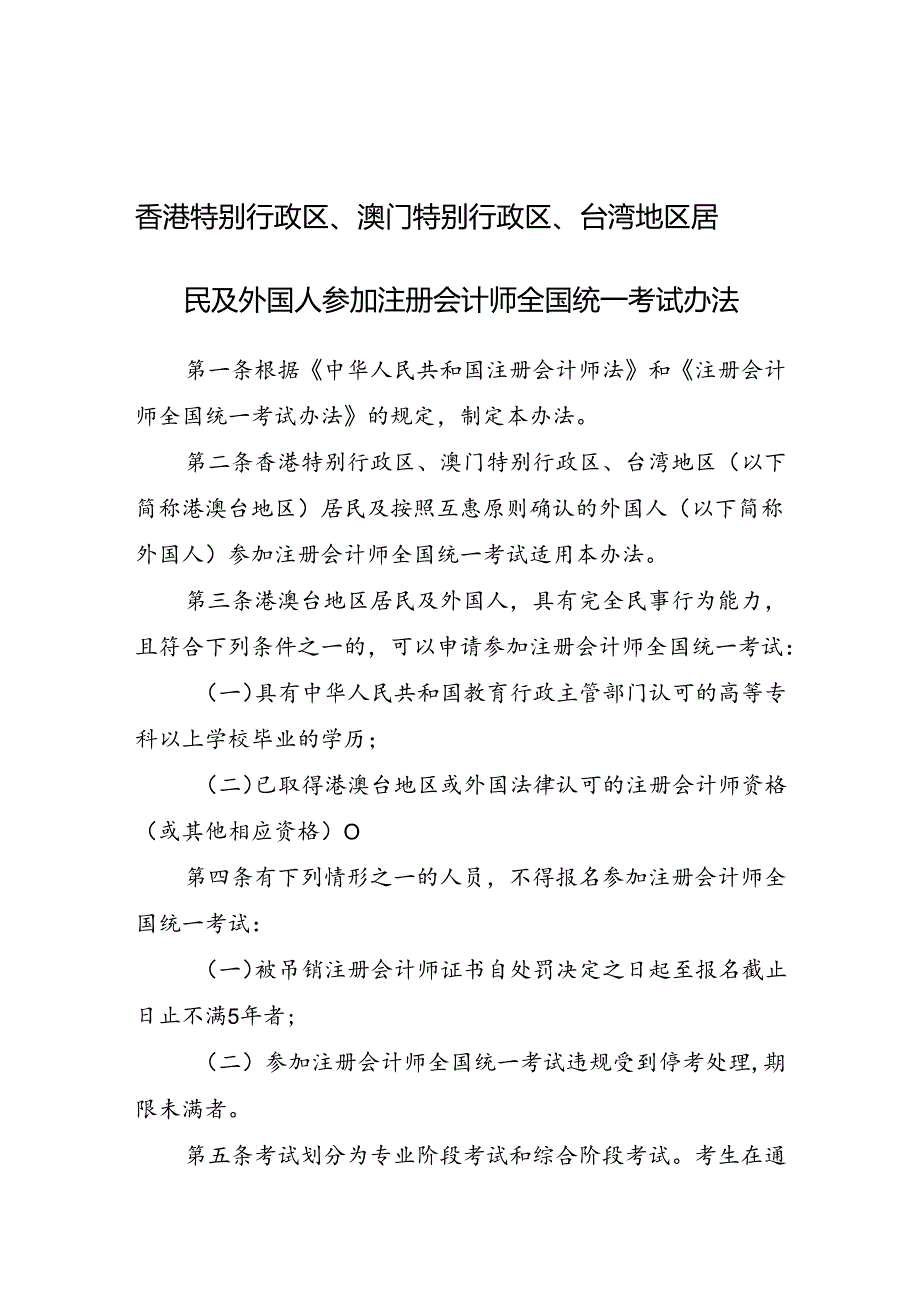 香港特别行政区、澳门特别行政区、台湾地区居民及外国人参加注册会计师全国统一考试办法

第一条根据《中华人民共和国注册会计师法》和《注册会计师全国统一考试办法》的规定，制定本办法。

第二条香港特别行政区、澳门特别行政区、台湾地区（以下简称港澳台地区）居民及按照互惠原则确认的外国人（以下简称外国人）参加注册会计师全国统一考试适用本办法。

第三条港澳台地区居民及外国人，具有完全民事行为能力，且符合下列条件之一的，可以申请参加注册会计师全国统一考试：

（一）具有中华人民共和国教育行政主管部门认可的高等专科以上学校毕业的学历；

（二）已取得港澳台地区或外国法律认可的注册会计师资格（或其他相应资格）O

第四条有下列情形之一的人员，不得报名参加注册会计师全国统一考试：

（一）被吊销注册会计师证书自处罚决定之日起至报名截止日止不满5年者；

（二）参加注册会计师全国统一考试违规受到停考处理，期限未满者。

第五条考试划分为专业阶段考试和综合阶段考试。考生在通